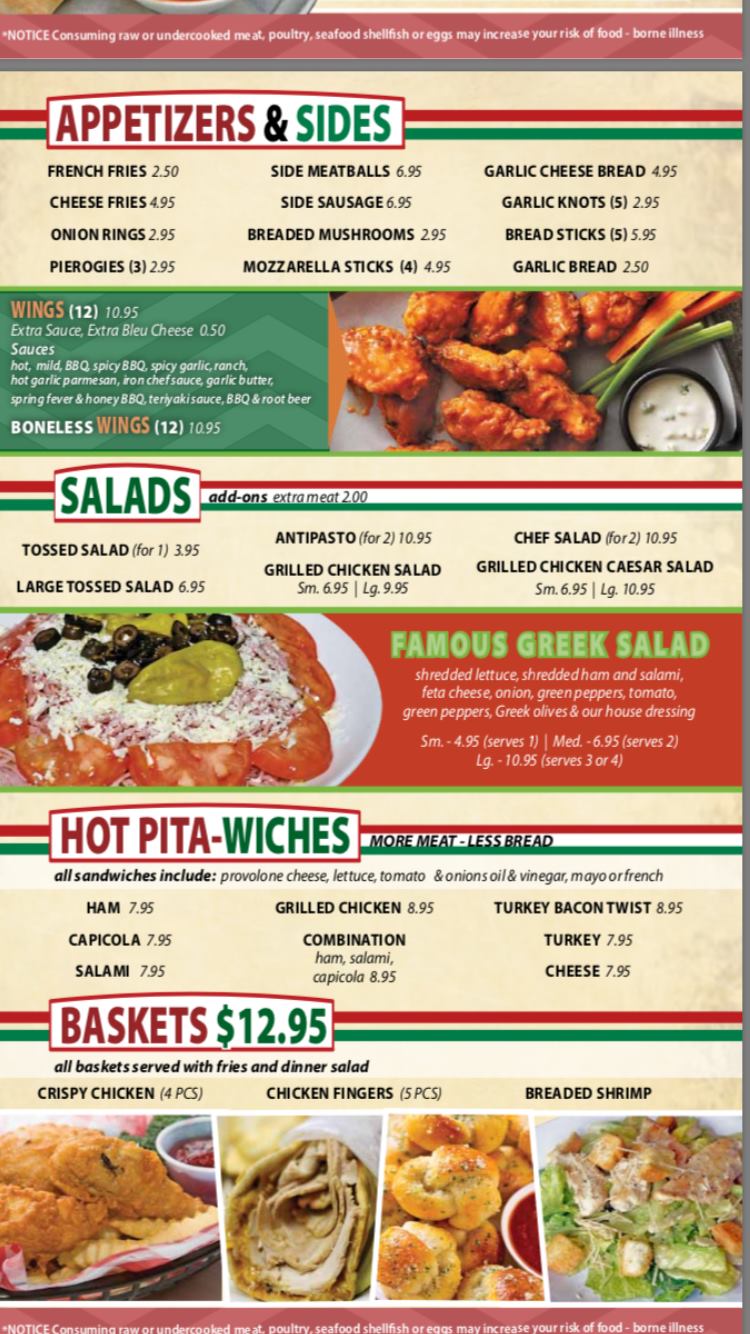 *NOTICE Consuming raw or undercooked meat, poultry, seafood shellfish or eggs may increase your risk of food - borne illness

APPETIZERS & SIDES

FRENCH FRIES 2.50
CHEESE FRIES 4.95
ONION RINGS 2.95
PIEROGIES (3) 2.95

SIDE MEATBALLS 6.95
SIDE SAUSAGE 6.95
BREADED MUSHROOMS 2.95
MOZZARELLA STICKS (4) 4.95

GARLIC CHEESE BREAD 4.95
GARLIC KNOTS (5) 2.95
BREAD STICKS (5) 5.95
GARLIC BREAD 2.50

WINGS (12) 10.95
Extra Sauce, Extra Bleu Cheese 0.50
Sauces
hot, mild, BBQ, spicy BBQ, spicy garlic, ranch, hot garlic parmesan, iron chef sauce, garlic butter, spring fever & honey BBQ, teriyaki sauce, BBQ & root beer
BONELESS WINGS (12) 10.95

SALADS
add-ons extra meat 2.00

TOSSED SALAD (for 1) 3.95
LARGE TOSSED SALAD 6.95

ANTIPASTO (for 2) 10.95
GRILLED CHICKEN SALAD
Sm. 6.95 | Lg. 9.95

CHEF SALAD (for 2) 10.95
GRILLED CHICKEN CAESAR SALAD
Sm. 6.95 | Lg. 10.95

FAMOUS GREEK SALAD
shredded lettuce, shredded ham and salami, feta cheese, onion, green peppers, tomato, green peppers, Greek olives & our house dressing
Sm. - 4.95 (serves 1) | Med. - 6.95 (serves 2)
Lg. - 10.95 (serves 3 or 4)

HOT PITA-WICHES
MORE MEAT - LESS BREAD
all sandwiches include: provolone cheese, lettuce, tomato & onions oil & vinegar, mayo or french

HAM 7.95
CAPICOLA 7.95
SALAMI 7.95

GRILLED CHICKEN 8.95
COMBINATION
ham, salami, capicola 8.95

TURKEY BACON TWIST 8.95
TURKEY 7.95
CHEESE 7.95

BASKETS $12.95
all baskets served with fries and dinner salad
CRISPY CHICKEN (4 PCS)
CHICKEN FINGERS (5 PCS)
BREADED SHRIMP

*NOTICE Consuming raw or undercooked meat, poultry, seafood shellfish or eggs may increase your risk of food - borne illness